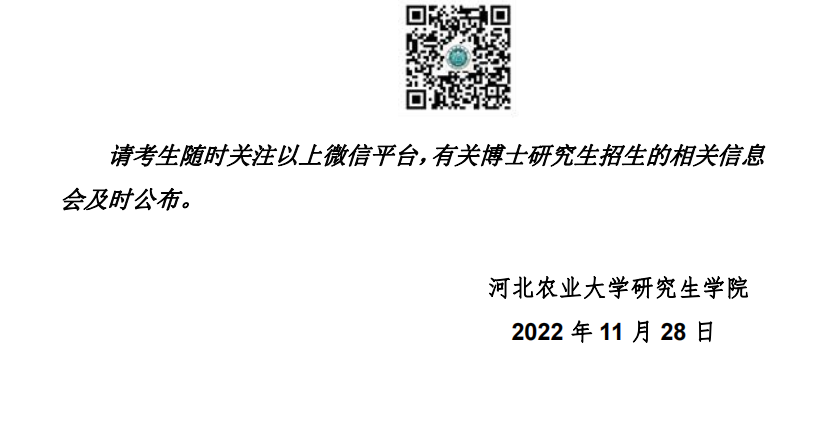 请考生随时关注以上微信平台，有关博士研究生招生的相关信息会及时公布。

河北农业大学研究生学院

2022 年 11 月 28 日